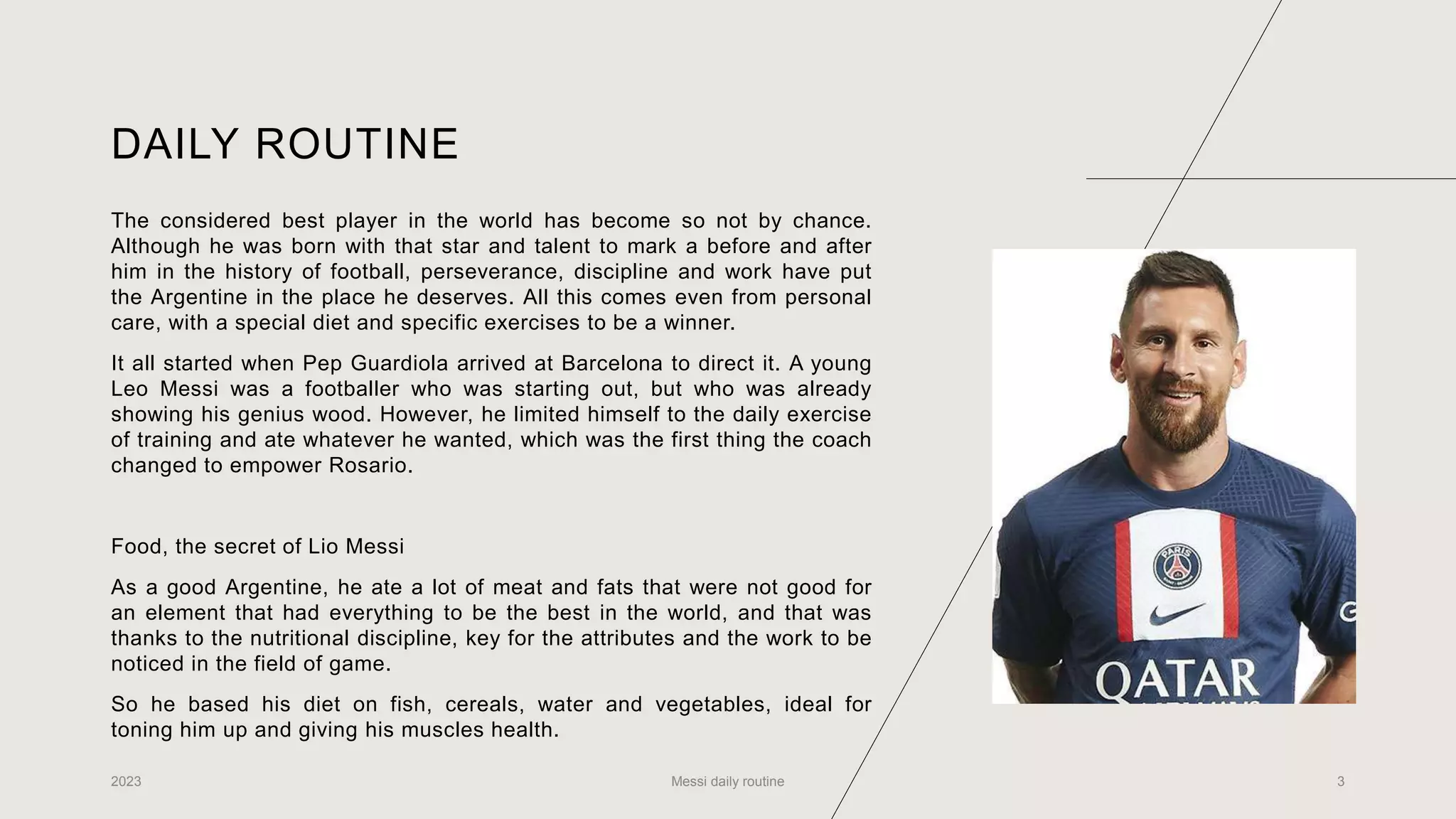 DAILY ROUTINE

The considered best player in the world has become so not by chance. Although he was born with that star and talent to mark a before and after him in the history of football, perseverance, discipline and work have put the Argentine in the place he deserves. All this comes even from personal care, with a special diet and specific exercises to be a winner.

It all started when Pep Guardiola arrived at Barcelona to direct it. A young Leo Messi was a footballer who was starting out, but who was already showing his genius wood. However, he limited himself to the daily exercise of training and ate whatever he wanted, which was the first thing the coach changed to empower Rosario.

Food, the secret of Lio Messi

As a good Argentine, he ate a lot of meat and fats that were not good for an element that had everything to be the best in the world, and that was thanks to the nutritional discipline, key for the attributes and the work to be noticed in the field of game.

So he based his diet on fish, cereals, water and vegetables, ideal for toning him up and giving his muscles health.

PARIS

QATAR

2023

Messi daily routine

3